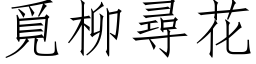 覓柳尋花